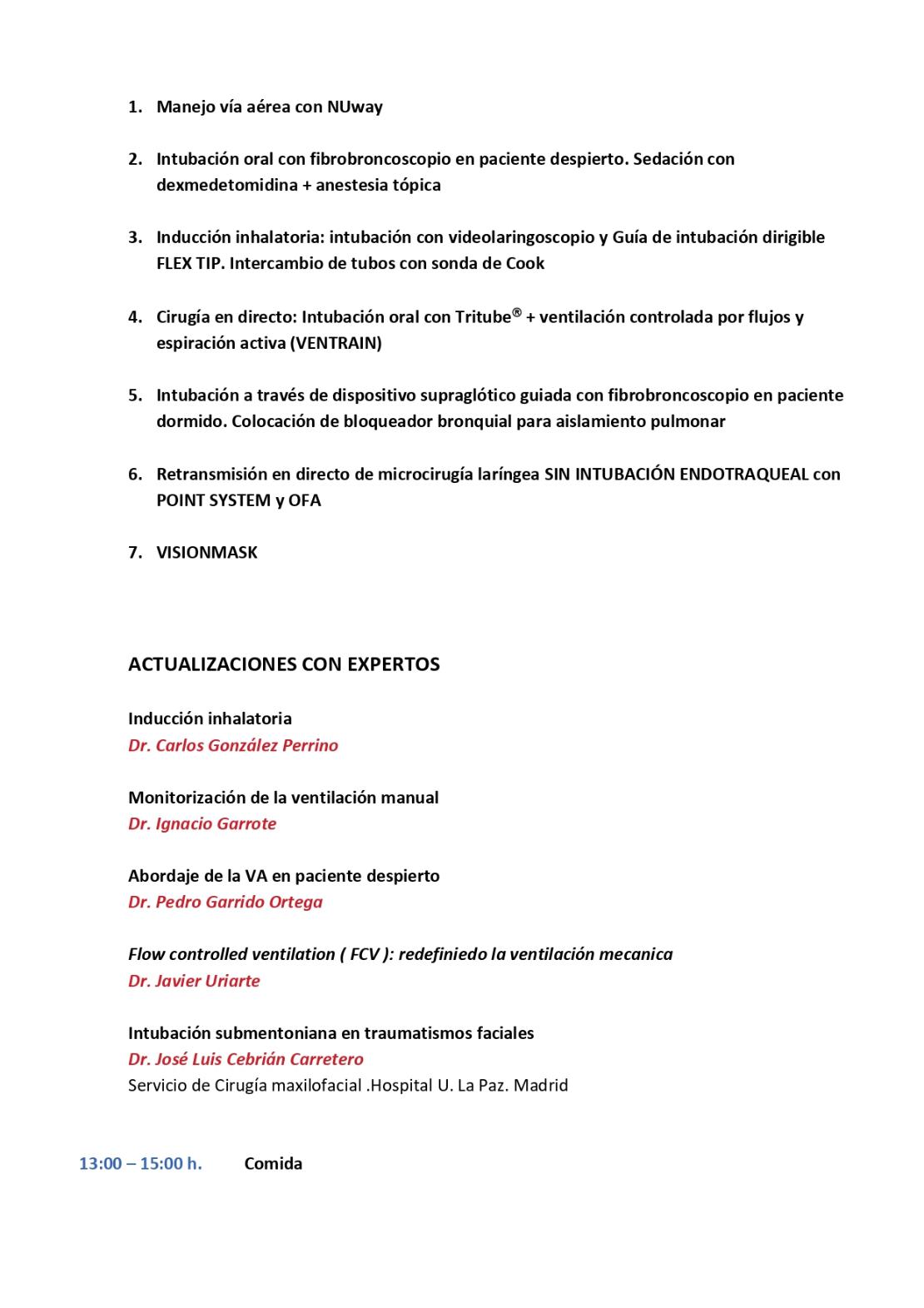 1. Manejo vía aérea con NUway

2. Intubación oral con fibrobroncoscopio en paciente despierto. Sedación con dexmedetomidina + anestesia tópica

3. Inducción inhalatoria: intubación con videolaringoscopio y Guía de intubación dirigible FLEX TIP. Intercambio de tubos con sonda de Cook

4. Cirugía en directo: Intubación oral con Tritube® + ventilación controlada por flujos y espiración activa (VENTRAIN)

5. Intubación a través de dispositivo supraglótico guiada con fibrobroncoscopio en paciente dormido. Colocación de bloqueador bronquial para aislamiento pulmonar

6. Retransmisión en directo de microcirugía laríngea SIN INTUBACIÓN ENDOTRAQUEAL con POINT SYSTEM y OFA

7. VISIONMASK

ACTUALIZACIONES CON EXPERTOS

Inducción inhalatoria
Dr. Carlos González Perrino

Monitorización de la ventilación manual
Dr. Ignacio Garrote

Abordaje de la VA en paciente despierto
Dr. Pedro Garrido Ortega

Flow controlled ventilation ( FCV ): redefiniedo la ventilación mecanica
Dr. Javier Uriarte

Intubación submentoniana en traumatismos faciales
Dr. José Luis Cebrián Carretero
Servicio de Cirugía maxilofacial .Hospital U. La Paz. Madrid

13:00 – 15:00 h. Comida